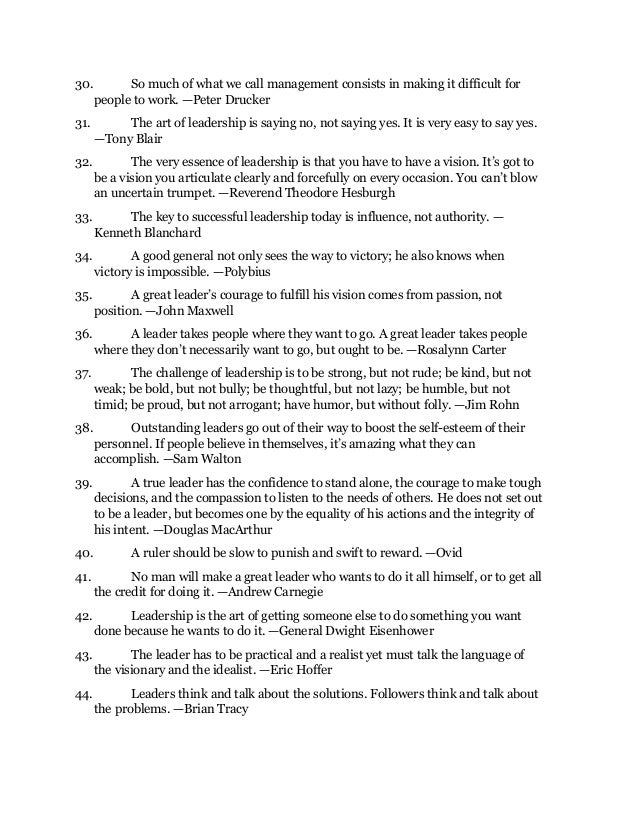 30. So much of what we call management consists in making it difficult for people to work. —Peter Drucker

31. The art of leadership is saying no, not saying yes. It is very easy to say yes. —Tony Blair

32. The very essence of leadership is that you have to have a vision. It's got to be a vision you articulate clearly and forcefully on every occasion. You can't blow an uncertain trumpet. —Reverend Theodore Hesburgh

33. The key to successful leadership today is influence, not authority. —Kenneth Blanchard

34. A good general not only sees the way to victory; he also knows when victory is impossible. —Polybius

35. A great leader's courage to fulfill his vision comes from passion, not position. —John Maxwell

36. A leader takes people where they want to go. A great leader takes people where they don't necessarily want to go, but ought to be. —Rosalynn Carter

37. The challenge of leadership is to be strong, but not rude; be kind, but not weak; be bold, but not bully; be thoughtful, but not lazy; be humble, but not timid; be proud, but not arrogant; have humor, but without folly. —Jim Rohn

38. Outstanding leaders go out of their way to boost the self-esteem of their personnel. If people believe in themselves, it's amazing what they can accomplish. —Sam Walton

39. A true leader has the confidence to stand alone, the courage to make tough decisions, and the compassion to listen to the needs of others. He does not set out to be a leader, but becomes one by the equality of his actions and the integrity of his intent. —Douglas MacArthur

40. A ruler should be slow to punish and swift to reward. —Ovid

41. No man will make a great leader who wants to do it all himself, or to get all the credit for doing it. —Andrew Carnegie

42. Leadership is the art of getting someone else to do something you want done because he wants to do it. —General Dwight Eisenhower

43. The leader has to be practical and a realist yet must talk the language of the visionary and the idealist. —Eric Hoffer

44. Leaders think and talk about the solutions. Followers think and talk about the problems. —Brian Tracy